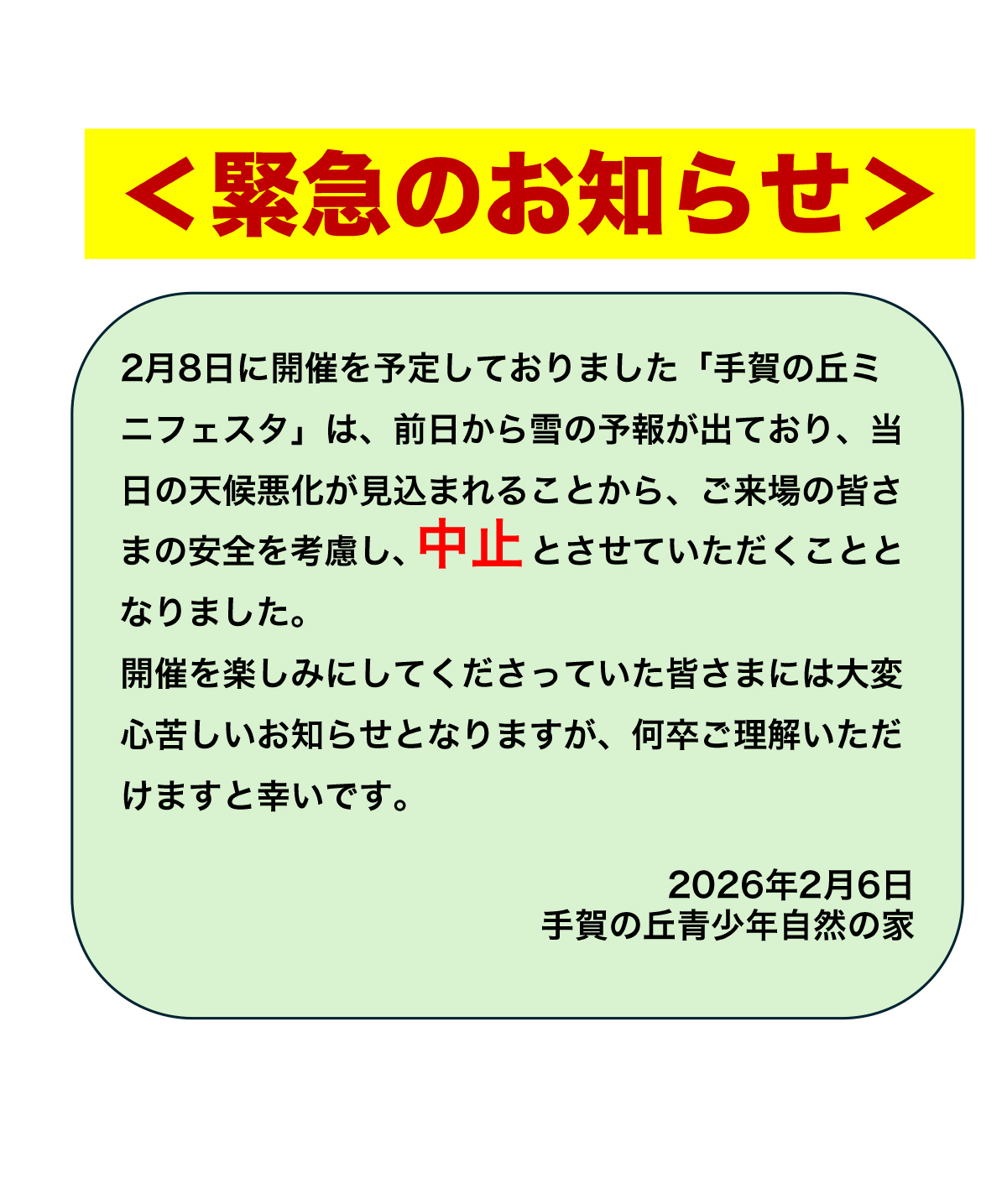 ＜緊急のお知らせ＞

2月8日に開催を予定しておりました「手賀の丘ミニフェスタ」は、前日から雪の予報が出ており、当日の天候悪化が見込まれることから、ご来場の皆さまの安全を考慮し、中止とさせていただくこととなりました。
開催を楽しみにしてくださっていた皆さまには大変心苦しいお知らせとなりますが、何卒ご理解いただけますと幸いです。

2026年2月6日
手賀の丘青少年自然の家